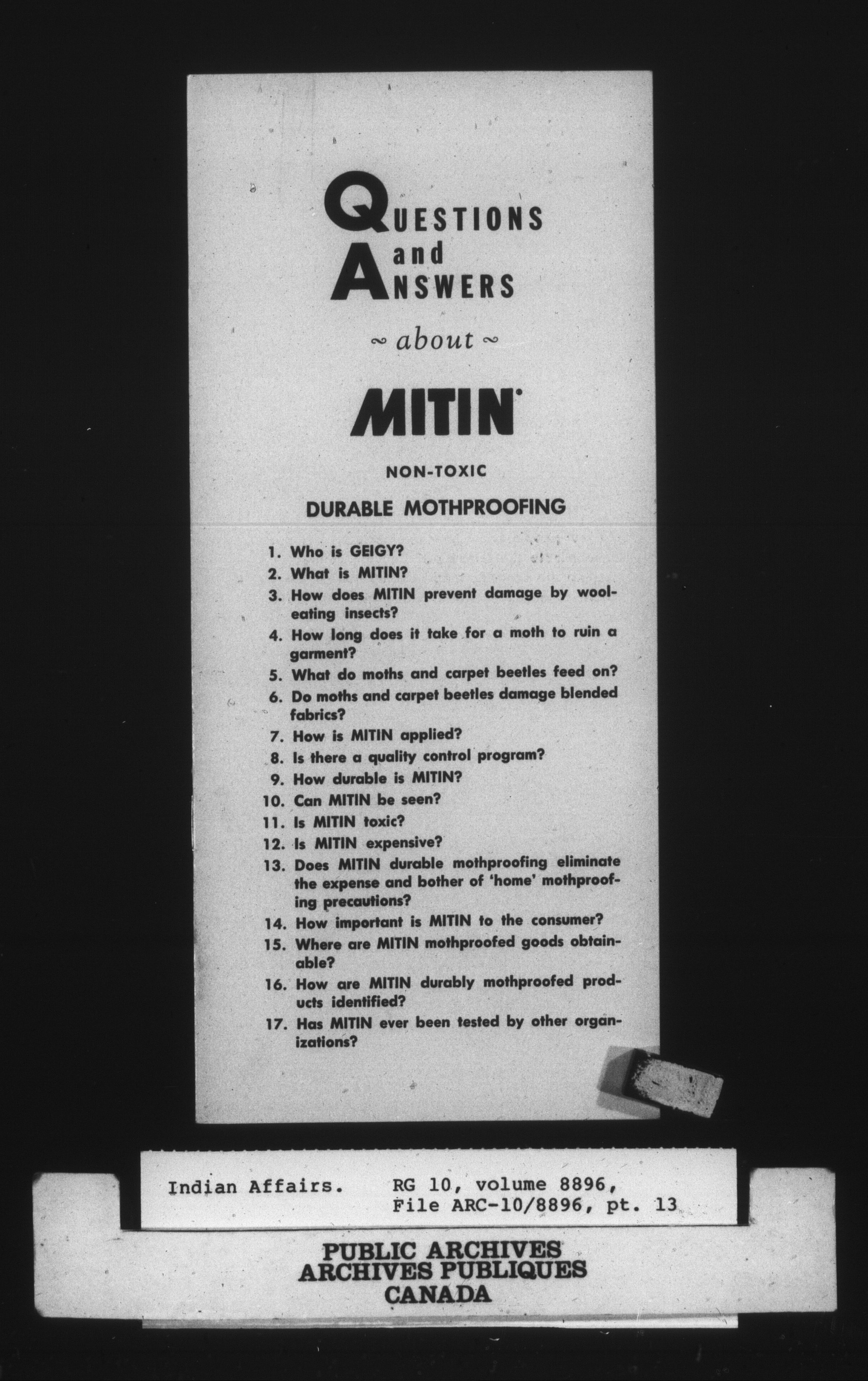 QUESTIONS and ANSWERS

~ about ~

MITIN®

NON-TOXIC

DURABLE MOTHPROOFING

1. Who is GEIGY?
2. What is MITIN?
3. How does MITIN prevent damage by wool-eating insects?
4. How long does it take for a moth to ruin a garment?
5. What do moths and carpet beetles feed on?
6. Do moths and carpet beetles damage blended fabrics?
7. How is MITIN applied?
8. Is there a quality control program?
9. How durable is MITIN?
10. Can MITIN be seen?
11. Is MITIN toxic?
12. Is MITIN expensive?
13. Does MITIN durable mothproofing eliminate the expense and bother of 'home' mothproofing precautions?
14. How important is MITIN to the consumer?
15. Where are MITIN mothproofed goods obtainable?
16. How are MITIN durably mothproofed products identified?
17. Has MITIN ever been tested by other organizations?

Indian Affairs. RG 10, volume 8896, File ARC-10/8896, pt. 13

PUBLIC ARCHIVES
ARCHIVES PUBLIQUES
CANADA